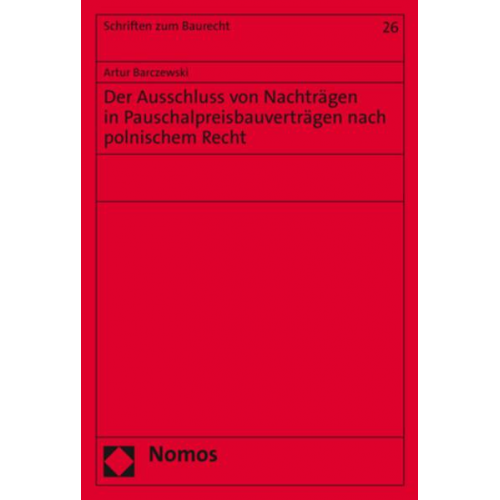 Schriften zum Baurecht

26

Artur Barczewski

Der Ausschluss von Nachträgen in Pauschalpreisbauverträgen nach polnischem Recht

Nomos